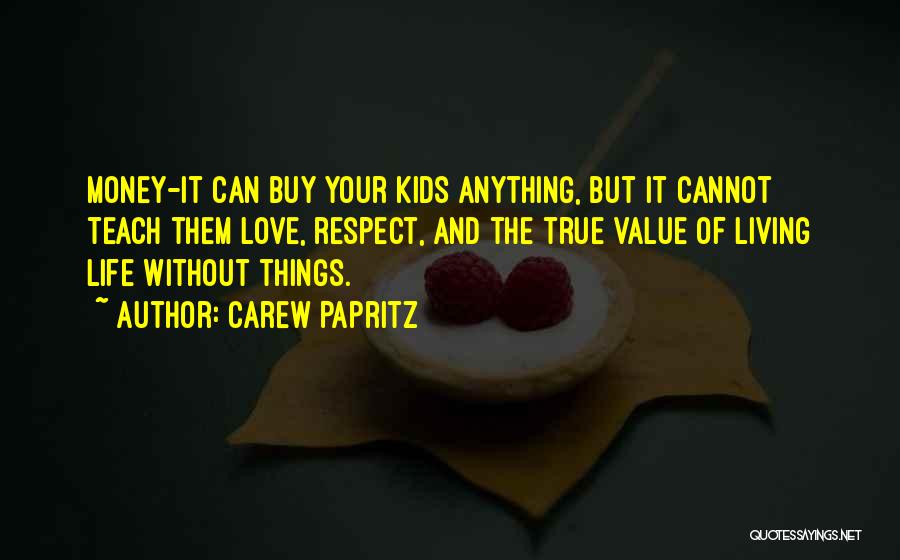 MONEY-IT CAN BUY YOUR KIDS ANYTHING, BUT IT CANNOT TEACH THEM LOVE, RESPECT, AND THE TRUE VALUE OF LIVING LIFE WITHOUT THINGS.

~ AUTHOR: CAREW PAPRITZ

QUOTESSAYINGS.NET